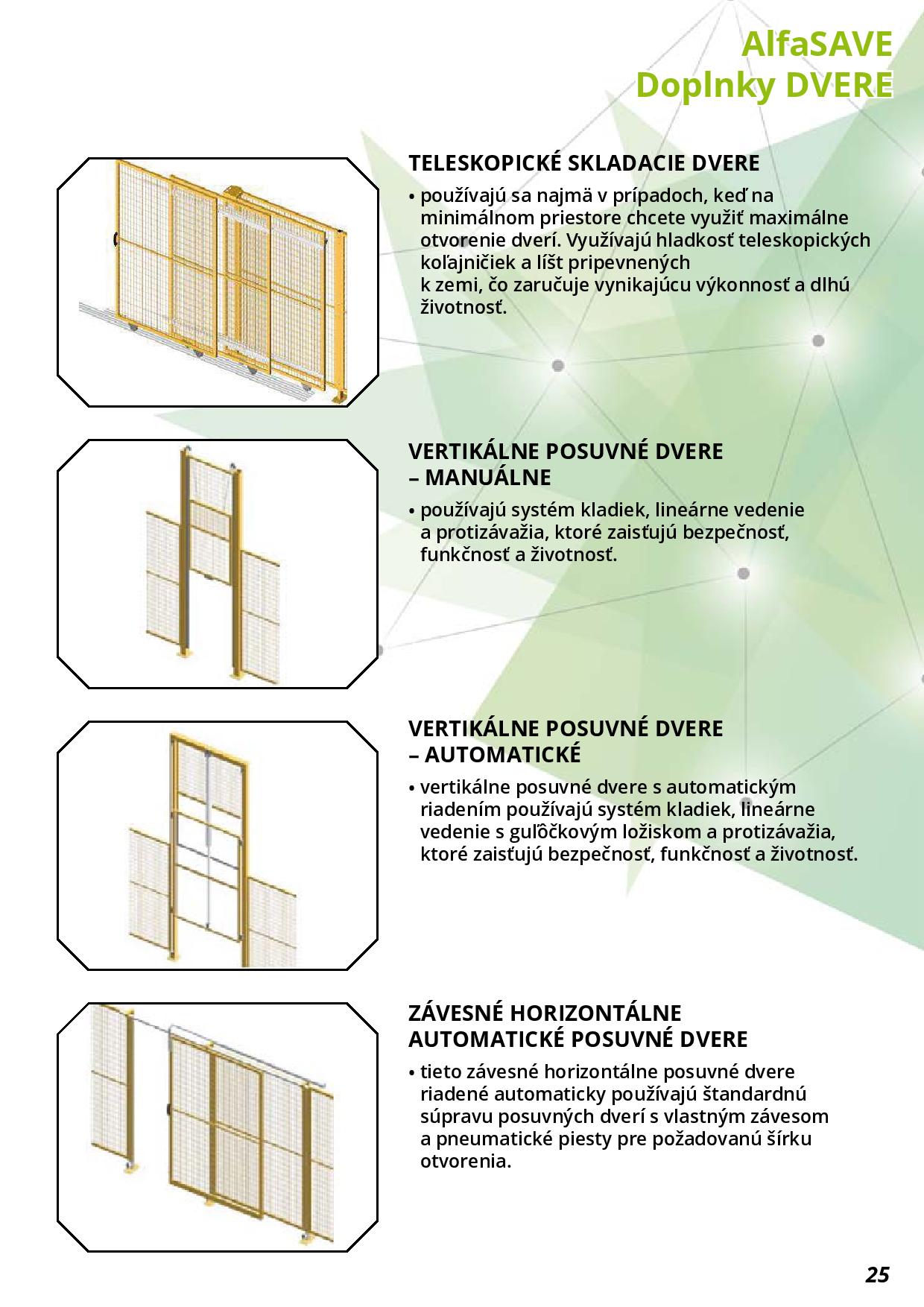 AlfaSAVE
Doplnky DVERE

TELESKOPICKÉ SKLADACIE DVERE

• používajú sa najmä v prípadoch, keď na minimálnom priestore chcete využiť maximálne otvorenie dverí. Využívajú hladkosť teleskopických koľajničiek a líšt pripevnených k zemi, čo zaručuje vynikajúcu výkonnosť a dlhú životnosť.

VERTIKÁLNE POSUVNÉ DVERE – MANUÁLNE

• používajú systém kladiek, lineárne vedenie a protizávažia, ktoré zaisťujú bezpečnosť, funkčnosť a životnosť.

VERTIKÁLNE POSUVNÉ DVERE – AUTOMATICKÉ

• vertikálne posuvné dvere s automatickým riadením používajú systém kladiek, lineárne vedenie s guľôčkovým ložiskom a protizávažia, ktoré zaisťujú bezpečnosť, funkčnosť a životnosť.

ZÁVESNÉ HORIZONTÁLNE AUTOMATICKÉ POSUVNÉ DVERE

• tieto závesné horizontálne posuvné dvere riadené automaticky používajú štandardnú súpravu posuvných dverí s vlastným závesom a pneumatické piesty pre požadovanú šírku otvorenia.

25